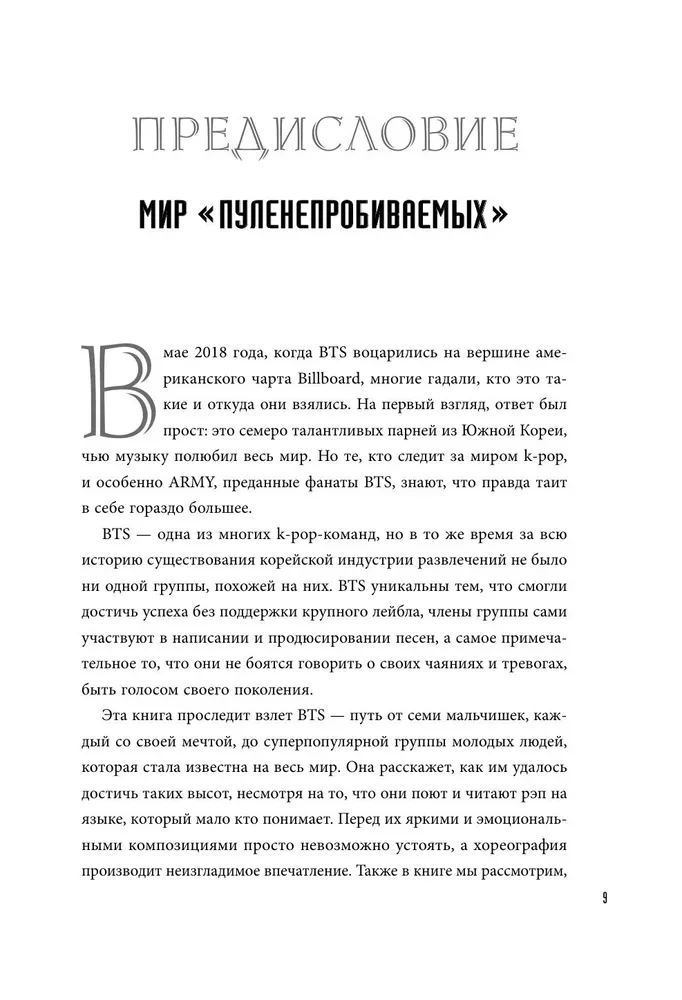 ПРЕДИСЛОВИЕ

МИР «ПУЛЕНЕПРОБИВАЕМЫХ»

В мае 2018 года, когда BTS воцарились на вершине американского чарта Billboard, многие гадали, кто это такие и откуда они взялись. На первый взгляд, ответ был прост: это семеро талантливых парней из Южной Кореи, чью музыку полюбил весь мир. Но те, кто следит за миром k-pop, и особенно ARMY, преданные фанаты BTS, знают, что правда таит в себе гораздо большее.

BTS — одна из многих k-pop-команд, но в то же время за всю историю существования корейской индустрии развлечений не было ни одной группы, похожей на них. BTS уникальны тем, что смогли достичь успеха без поддержки крупного лейбла, члены группы сами участвуют в написании и продюсировании песен, а самое примечательное то, что они не боятся говорить о своих чаяниях и тревогах, быть голосом своего поколения.

Эта книга проследит взлет BTS — путь от семи мальчишек, каждый со своей мечтой, до суперпопулярной группы молодых людей, которая стала известна на весь мир. Она расскажет, как им удалось достичь таких высот, несмотря на то, что они поют и читают рэп на языке, который мало кто понимает. Перед их яркими и эмоциональными композициями просто невозможно устоять, а хореография производит неизгладимое впечатление. Также в книге мы рассмотрим,

9